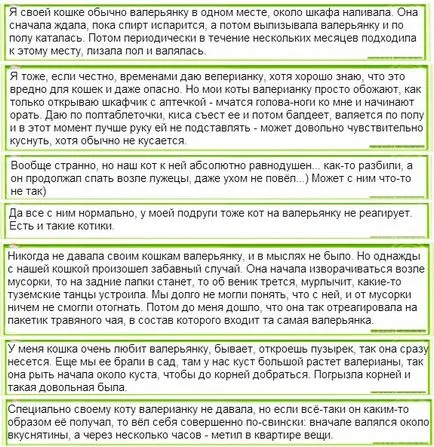 Я своей кошке обычно валерьянку в одном месте, около шкафа наливала. Она сначала ждала, пока спирт испарится, а потом вылизывала валерьянку и по полу каталась. Потом периодически в течение нескольких месяцев подходила к этому месту, лизала пол и валялась.

Я тоже, если честно, временами даю велерианку, хотя хорошо знаю, что это вредно для кошек и даже опасно. Но мои коты валерианку просто обожают, как только открываю шкафчик с аптечкой - мчатся голова-ноги ко мне и начинают орать. Даю по полтаблеточки, киса съест ее и потом балдеет, валяется по полу и в этот момент лучше руку ей не подставлять - может довольно чувствительно куснуть, хотя обычно не кусается.

Вообще странно, но наш кот к ней абсолютно равнодушен... как-то разбили, а он продолжал спать возле лужецы, даже ухом не повёл...) Может с ним что-то не так)

Да все с ним нормально, у моей подруги тоже кот на валерьянку не реагирует. Есть и такие котики.

Никогда не давала своим кошкам валерьянку, и в мыслях не было. Но однажды с нашей кошкой произошел забавный случай. Она начала изворачиваться возле мусорки, то на задние лапки станет, то об веник трется, мурлычит, какие-то туземские танцы устроила. Мы долго не могли понять, что с ней, и от мусорки ничем не смогли отогнать. Потом до меня дошло, что она так отреагировала на пакетик травяного чая, в состав которого входит та самая валерьянка.

У меня кошка очень любит валерьянку, бывает, откроешь пузырек, так она сразу несется. Еще мы ее брали в сад, там у нас куст большой растет валерианы, так она рыть начала около куста, чтобы до корней добраться. Погрызла корней и такая довольная была.

Специально своему коту валерианку не давала, но если всё-таки он каким-то образом её получал, то вёл себя совершенно по-свински: вначале валялся около вкуснятины, а через несколько часов - метил в квартире вещи.